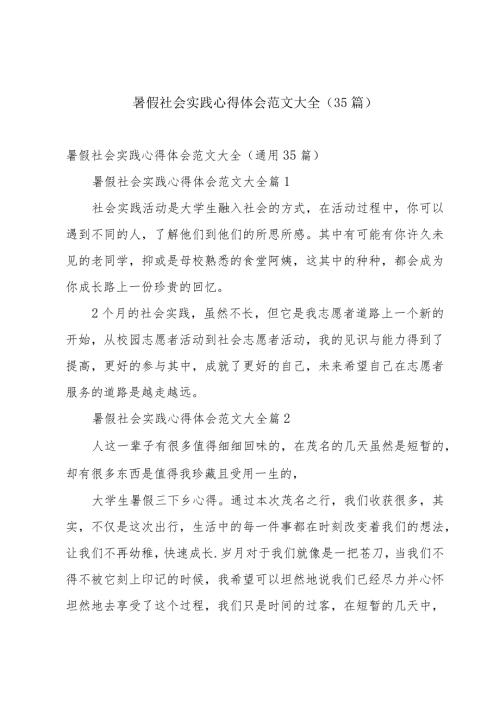 暑假社会实践心得体会范文大全（35篇）

暑假社会实践心得体会范文大全（通用35篇）

暑假社会实践心得体会范文大全篇1

社会实践活动是大学生融入社会的方式，在活动过程中，你可以遇到不同的人，了解他们到他们的所思所感。其中有可能有你许久未见的老同学，抑或是母校熟悉的食堂阿姨，这其中的种种，都会成为你成长路上一份珍贵的回忆。

2个月的社会实践，虽然不长，但它是我志愿者道路上一个新的开始，从校园志愿者活动到社会志愿者活动，我的见识与能力得到了提高，更好的参与其中，成就了更好的自己，未来希望自己在志愿者服务的道路是越走越远。

暑假社会实践心得体会范文大全篇2

人这一辈子有很多值得细细回味的，在茂名的几天虽然是短暂的，却有很多东西是值得我珍藏且受用一生的，

大学生暑假三下乡心得。通过本次茂名之行，我们收获很多，其实，不仅是这次出行，生活中的每一件事都在时刻改变着我们的想法，让我们不再幼稚，快速成长.岁月对于我们就像是一把苍刀，当我们不得不被它刻上印记的时候，我希望可以坦然地说我们已经尽力并心怀坦然地去享受了这个过程，我们只是时间的过客，在短暂的几天中，